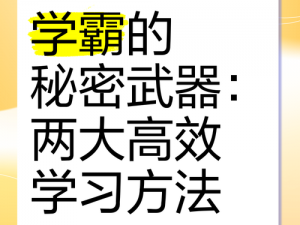 学霸的秘密武器：两大高效学习方法